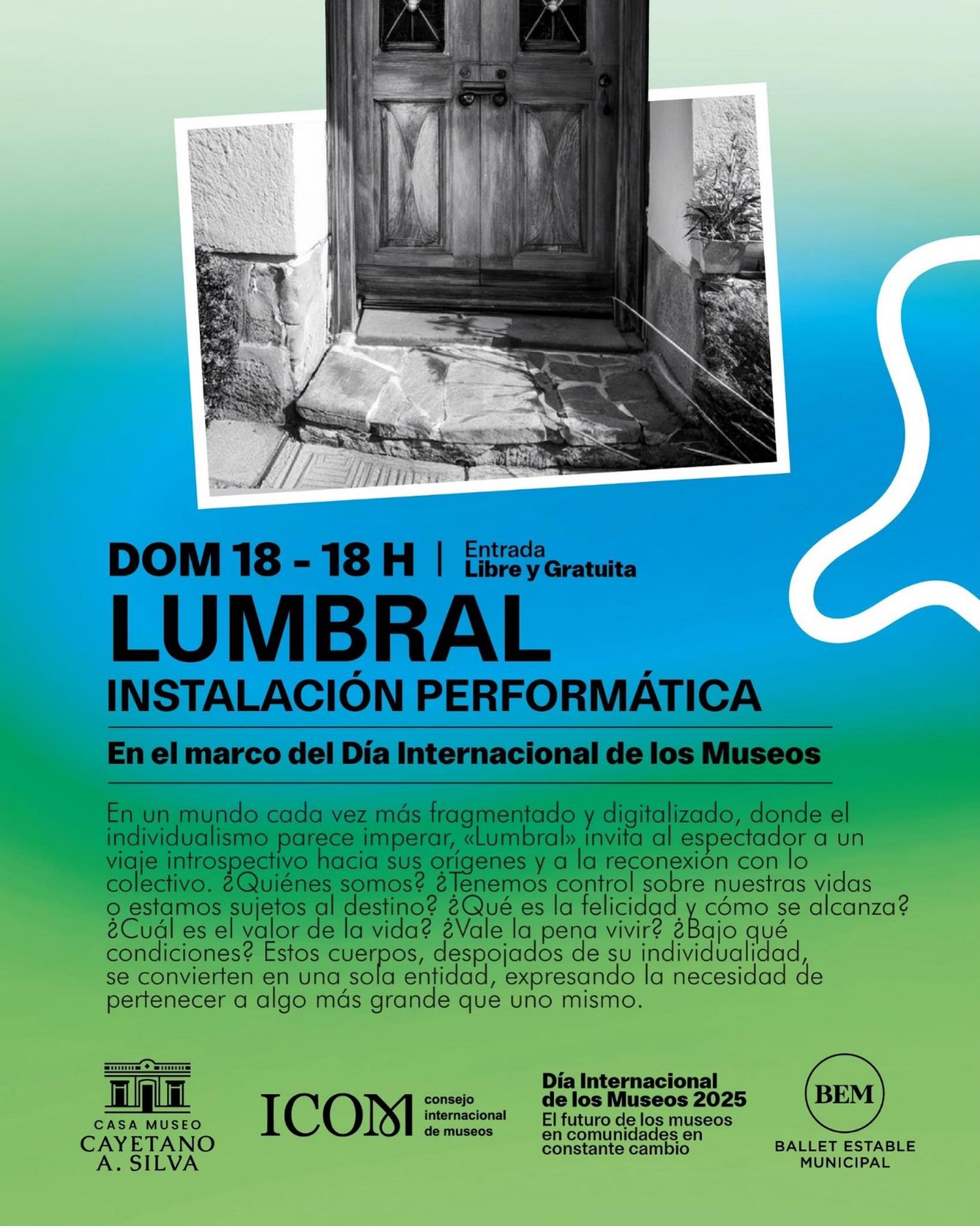 DOM 18 - 18 H | Entrada Libre y Gratuita

LUMBRAL

INSTALACIÓN PERFORMÁTICA

En el marco del Día Internacional de los Museos

En un mundo cada vez más fragmentado y digitalizado, donde el individualismo parece imperar, «Lumbral» invita al espectador a un viaje introspectivo hacia sus orígenes y a la reconexión con lo colectivo. ¿Quiénes somos? ¿Tenemos control sobre nuestras vidas o estamos sujetos al destino? ¿Qué es la felicidad y cómo se alcanza? ¿Cuál es el valor de la vida? ¿Vale la pena vivir? ¿Bajo qué condiciones? Estos cuerpos, despojados de su individualidad, se convierten en una sola entidad, expresando la necesidad de pertenecer a algo más grande que uno mismo.

CASA MUSEO CAYETANO A. SILVA

ICOM consejo internacional de museos

Día Internacional de los Museos 2025
El futuro de los museos en comunidades en constante cambio

BEM
BALLET ESTABLE MUNICIPAL